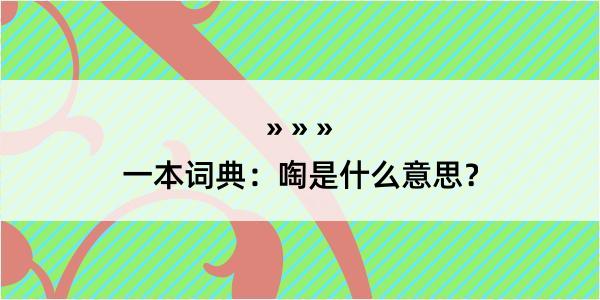 » » »

一本词典：啕是什么意思？